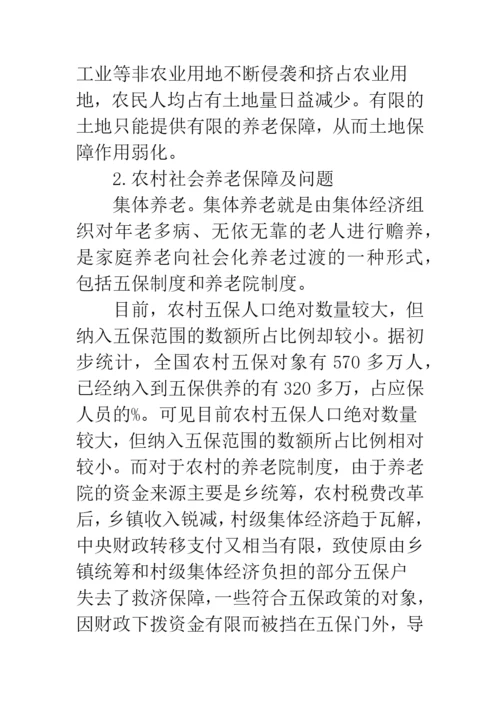 工业等非农业用地不断侵袭和挤占农业用地，农民人均占有土地量日益减少。有限的土地只能提供有限的养老保障，从而土地保障作用弱化。

2.农村社会养老保障及问题

集体养老。集体养老就是由集体经济组织对年老多病、无依无靠的老人进行赡养，是家庭养老向社会化养老过渡的一种形式，包括五保制度和养老院制度。

目前，农村五保人口绝对数量较大，但纳入五保范围的数额所占比例却较小。据初步统计，全国农村五保对象有 570 多万人，已经纳入到五保供养的有 320 多万，占应保人员的%。可见目前农村五保人口绝对数量较大，但纳入五保范围的数额所占比例相对较小。而对于农村的养老院制度，由于养老院的资金来源主要是乡统筹，农村税费改革后，乡镇收入锐减，村级集体经济趋于瓦解，中央财政转移支付又相当有限，致使原由乡镇统筹和村级集体经济负担的部分五保户失去了救济保障，一些符合五保政策的对象，因财政下拨资金有限而被挡在五保门外，导